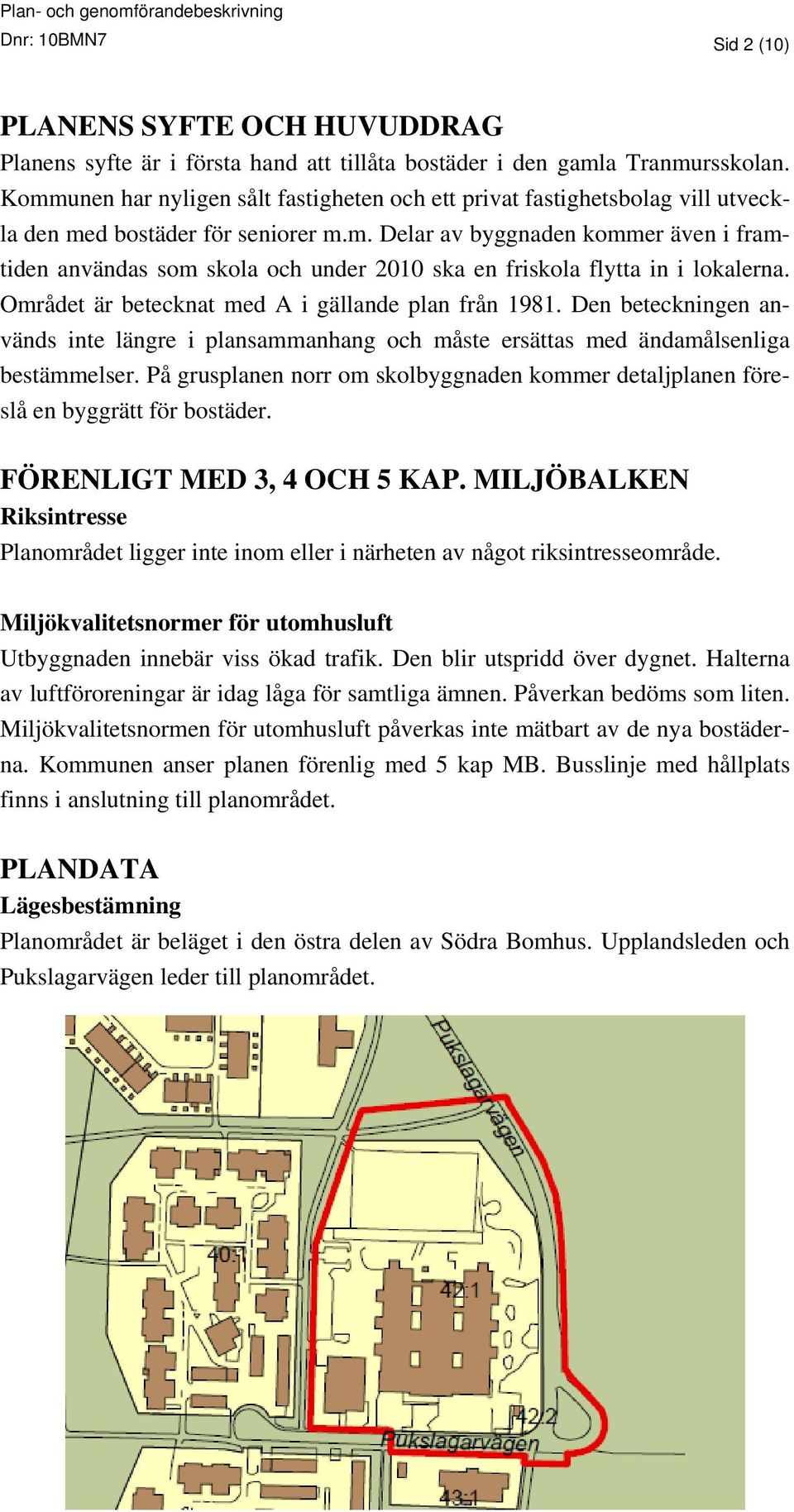 Plan- och genomförandebeskrivning
Dnr: 10BMN7

Sid 2 (10)

PLANENS SYFTE OCH HUVUDDRAG
Planens syfte är i första hand att tillåta bostäder i den gamla Tranmursskolan. Kommunen har nyligen sålt fastigheten och ett privat fastighetsbolag vill utveckla den med bostäder för seniorer m.m. Delar av byggnaden kommer även i framtiden användas som skola och under 2010 ska en friskola flytta in i lokalerna. Området är betecknat med A i gällande plan från 1981. Den beteckningen används inte längre i plansammanhang och måste ersättas med ändamålsenliga bestämmelser. På grusplanen norr om skolbyggnaden kommer detaljplanen föreslå en byggrätt för bostäder.

FÖRENLIGT MED 3, 4 OCH 5 KAP. MILJÖBALKEN
Riksintresse
Planområdet ligger inte inom eller i närheten av något riksintresseområde.

Miljökvalitetsnormer för utomhusluft
Utbyggnaden innebär viss ökad trafik. Den blir utspridd över dygnet. Halterna av luftföroreningar är idag låga för samtliga ämnen. Påverkan bedöms som liten. Miljökvalitetsnormen för utomhusluft påverkas inte mätbart av de nya bostäderna. Kommunen anser planen förenlig med 5 kap MB. Busslinje med hållplats finns i anslutning till planområdet.

PLANDATA
Lägesbestämning
Planområdet är beläget i den östra delen av Södra Bomhus. Upplandsleden och Pukslagarvägen leder till planområdet.

Pukslagarvägen
40:1
42:1
42:2
Pukslagarvägen
43:1